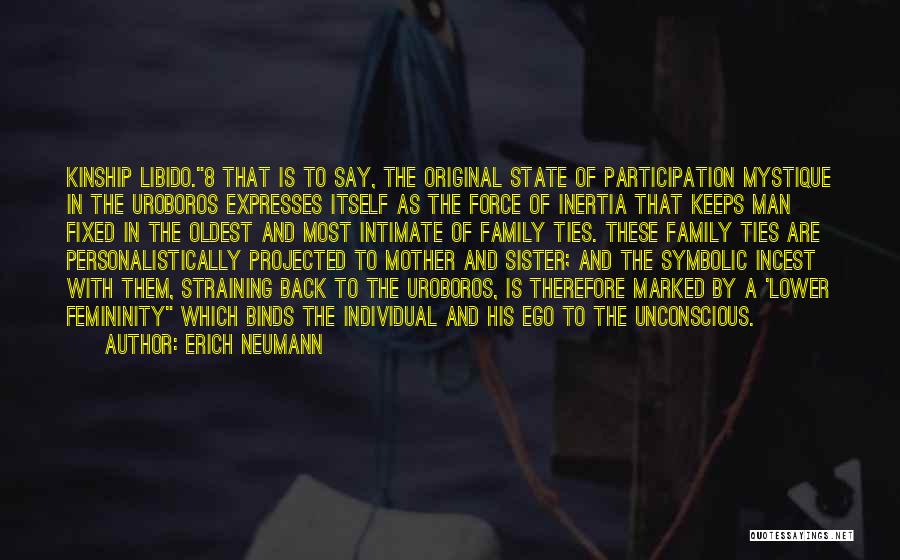 KINSHIP LIBIDO."8 THAT IS TO SAY, THE ORIGINAL STATE OF PARTICIPATION MYSTIQUE IN THE UROBOROS EXPRESSES ITSELF AS THE FORCE OF INERTIA THAT KEEPS MAN FIXED IN THE OLDEST AND MOST INTIMATE OF FAMILY TIES. THESE FAMILY TIES ARE PERSONALISTICALLY PROJECTED TO MOTHER AND SISTER; AND THE SYMBOLIC INCEST WITH THEM, STRAINING BACK TO THE UROBOROS, IS THEREFORE MARKED BY A 'LOWER FEMININITY" WHICH BINDS THE INDIVIDUAL AND HIS EGO TO THE UNCONSCIOUS.

AUTHOR: ERICH NEUMANN

QUOTESSAYINGS.NET